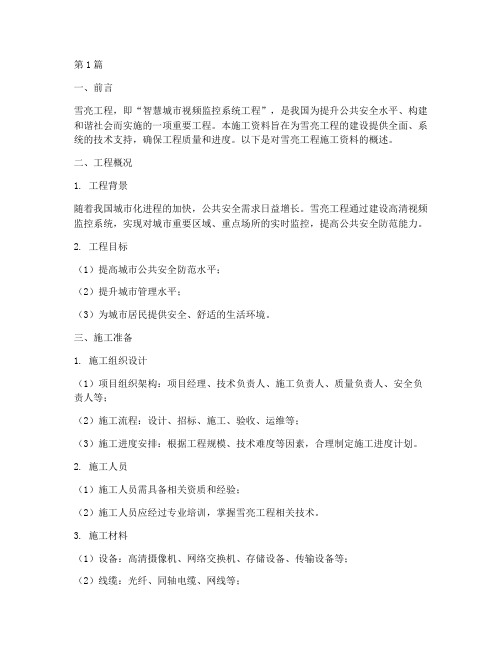 第1篇

一、前言

雪亮工程，即“智慧城市视频监控系统工程”，是我国为提升公共安全水平、构建和谐社会而实施的一项重要工程。本施工资料旨在为雪亮工程的建设提供全面、系统的技术支持，确保工程质量和进度。以下是对雪亮工程施工资料的概述。

二、工程概况

1. 工程背景

随着我国城市化进程的加快，公共安全需求日益增长。雪亮工程通过建设高清视频监控系统，实现对城市重要区域、重点场所的实时监控，提高公共安全防范能力。

2. 工程目标

（1）提高城市公共安全防范水平；

（2）提升城市管理水平；

（3）为城市居民提供安全、舒适的生活环境。

三、施工准备

1. 施工组织设计

（1）项目组织架构：项目经理、技术负责人、施工负责人、质量负责人、安全负责人等；

（2）施工流程：设计、招标、施工、验收、运维等；

（3）施工进度安排：根据工程规模、技术难度等因素，合理制定施工进度计划。

2. 施工人员

（1）施工人员需具备相关资质和经验；

（2）施工人员应经过专业培训，掌握雪亮工程相关技术。

3. 施工材料

（1）设备：高清摄像机、网络交换机、存储设备、传输设备等；

（2）线缆：光纤、同轴电缆、网线等；